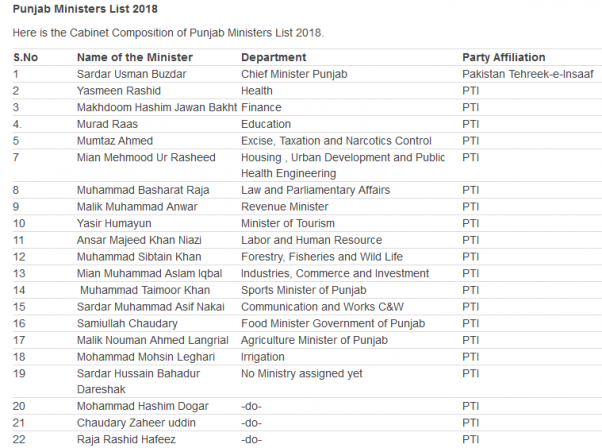 Punjab Ministers List 2018

Here is the Cabinet Composition of Punjab Ministers List 2018.

| S.No | Name of the Minister | Department | Party Affiliation |
|---|---|---|---|
| 1 | Sardar Usman Buzdar | Chief Minister Punjab | Pakistan Tehreek-e-Insaaf |
| 2 | Yasmeen Rashid | Health | PTI |
| 3 | Makhdoom Hashim Jawan Bakht | Finance | PTI |
| 4. | Murad Raas | Education | PTI |
| 5 | Mumtaz Ahmed | Excise, Taxation and Narcotics Control | PTI |
| 7 | Mian Mehmood Ur Rasheed | Housing , Urban Development and Public Health Engineering | PTI |
| 8 | Muhammad Basharat Raja | Law and Parliamentary Affairs | PTI |
| 9 | Malik Muhammad Anwar | Revenue Minister | PTI |
| 10 | Yasir Humayun | Minister of Tourism | PTI |
| 11 | Ansar Majeed Khan Niazi | Labor and Human Resource | PTI |
| 12 | Muhammad Sibtain Khan | Forestry, Fisheries and Wild Life | PTI |
| 13 | Mian Muhammad Aslam Iqbal | Industries, Commerce and Investment | PTI |
| 14 | Muhammad Taimoor Khan | Sports Minister of Punjab | PTI |
| 15 | Sardar Muhammad Asif Nakai | Communication and Works C&W | PTI |
| 16 | Samiullah Chaudary | Food Minister Government of Punjab | PTI |
| 17 | Malik Nouman Ahmed Langrial | Agriculture Minister of Punjab | PTI |
| 18 | Mohammad Mohsin Leghari | Irrigation | PTI |
| 19 | Sardar Hussain Bahadur Dareshak | No Ministry assigned yet | PTI |
| 20 | Mohammad Hashim Dogar | -do- | PTI |
| 21 | Chaudary Zaheer uddin | -do- | PTI |
| 22 | Raja Rashid Hafeez | -do- | PTI |